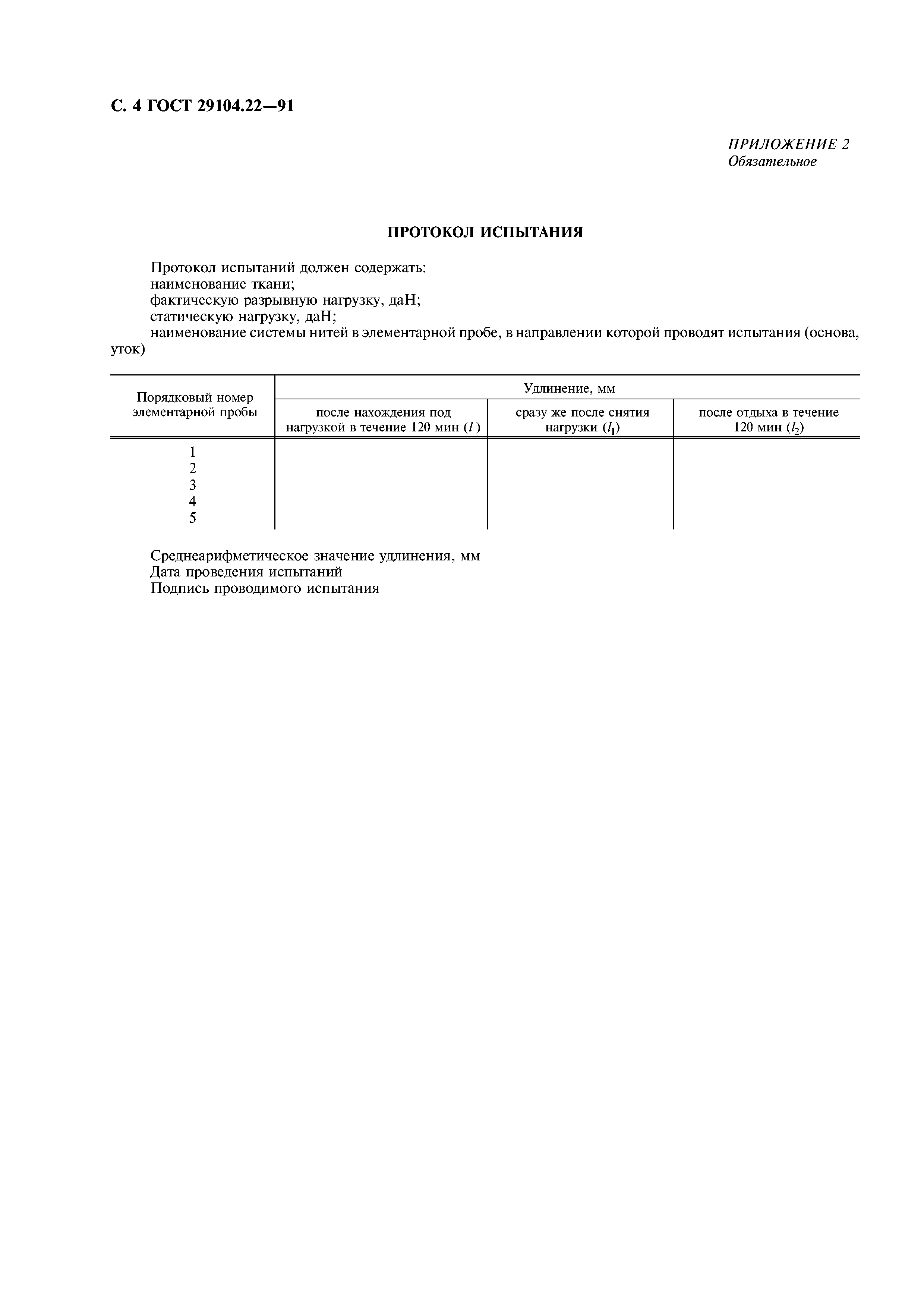 С. 4 ГОСТ 29104.22—91

ПРИЛОЖЕНИЕ 2
Обязательное

ПРОТОКОЛ ИСПЫТАНИЯ

Протокол испытаний должен содержать:
наименование ткани;
фактическую разрывную нагрузку, даН;
статическую нагрузку, даН;
наименование системы нитей в элементарной пробе, в направлении которой проводят испытания (основа, уток)

| Порядковый номер элементарной пробы | Удлинение, мм | | |
|---|---|---|---|
| | после нахождения под нагрузкой в течение 120 мин ($l$) | сразу же после снятия нагрузки ($l_1$) | после отдыха в течение 120 мин ($l_2$) |
| 1 | | | |
| 2 | | | |
| 3 | | | |
| 4 | | | |
| 5 | | | |

Среднеарифметическое значение удлинения, мм
Дата проведения испытаний
Подпись проводимого испытания